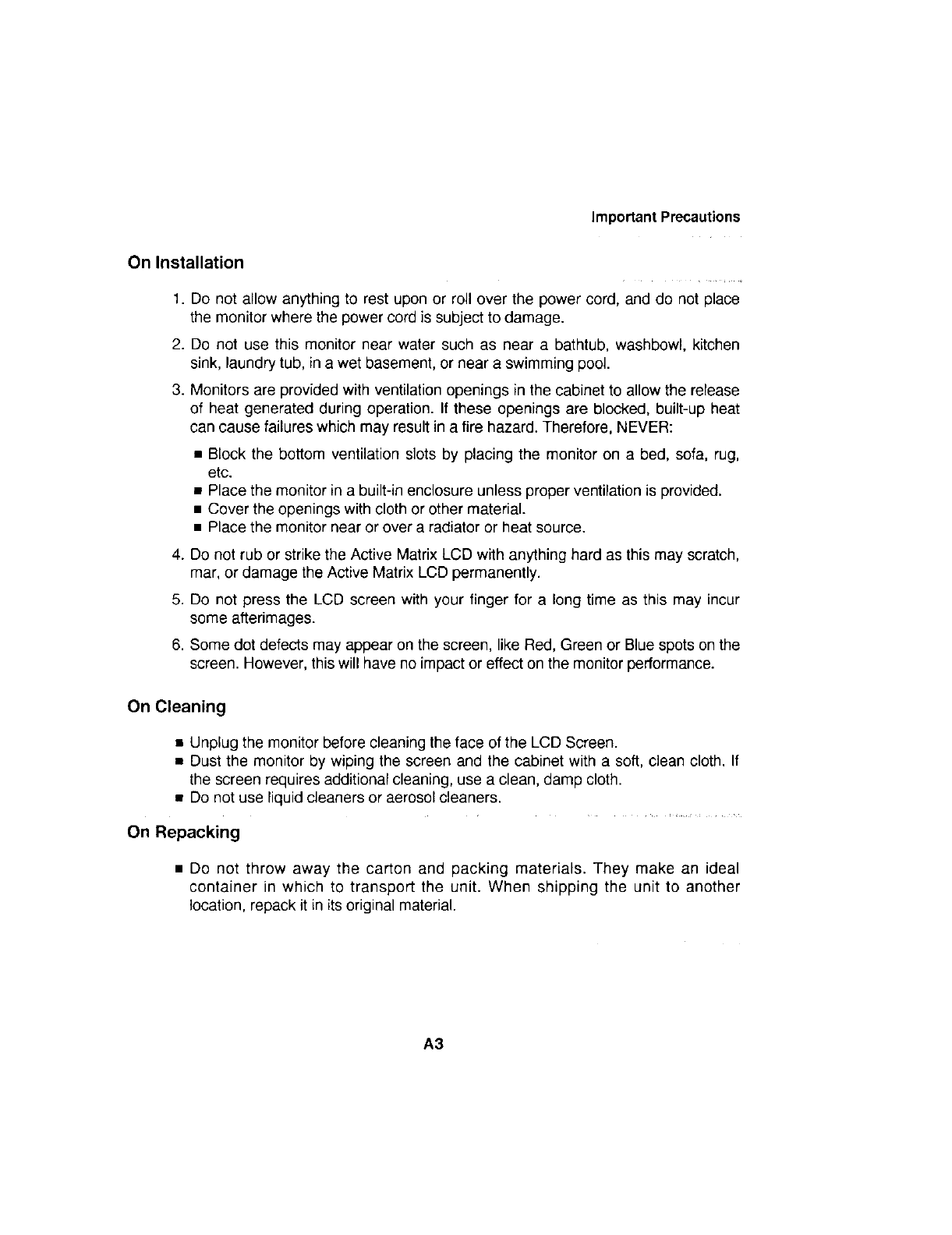 Important Precautions

On Installation

1. Do not allow anything to rest upon or roll over the power cord, and do not place the monitor where the power cord is subject to damage.

2. Do not use this monitor near water such as near a bathtub, washbowl, kitchen sink, laundry tub, in a wet basement, or near a swimming pool.

3. Monitors are provided with ventilation openings in the cabinet to allow the release of heat generated during operation. If these openings are blocked, built-up heat can cause failures which may result in a fire hazard. Therefore, NEVER:

■ Block the bottom ventilation slots by placing the monitor on a bed, sofa, rug, etc.
■ Place the monitor in a built-in enclosure unless proper ventilation is provided.
■ Cover the openings with cloth or other material.
■ Place the monitor near or over a radiator or heat source.

4. Do not rub or strike the Active Matrix LCD with anything hard as this may scratch, mar, or damage the Active Matrix LCD permanently.

5. Do not press the LCD screen with your finger for a long time as this may incur some afterimages.

6. Some dot defects may appear on the screen, like Red, Green or Blue spots on the screen. However, this will have no impact or effect on the monitor performance.

On Cleaning

■ Unplug the monitor before cleaning the face of the LCD Screen.
■ Dust the monitor by wiping the screen and the cabinet with a soft, clean cloth. If the screen requires additional cleaning, use a clean, damp cloth.
■ Do not use liquid cleaners or aerosol cleaners.

On Repacking

■ Do not throw away the carton and packing materials. They make an ideal container in which to transport the unit. When shipping the unit to another location, repack it in its original material.

A3